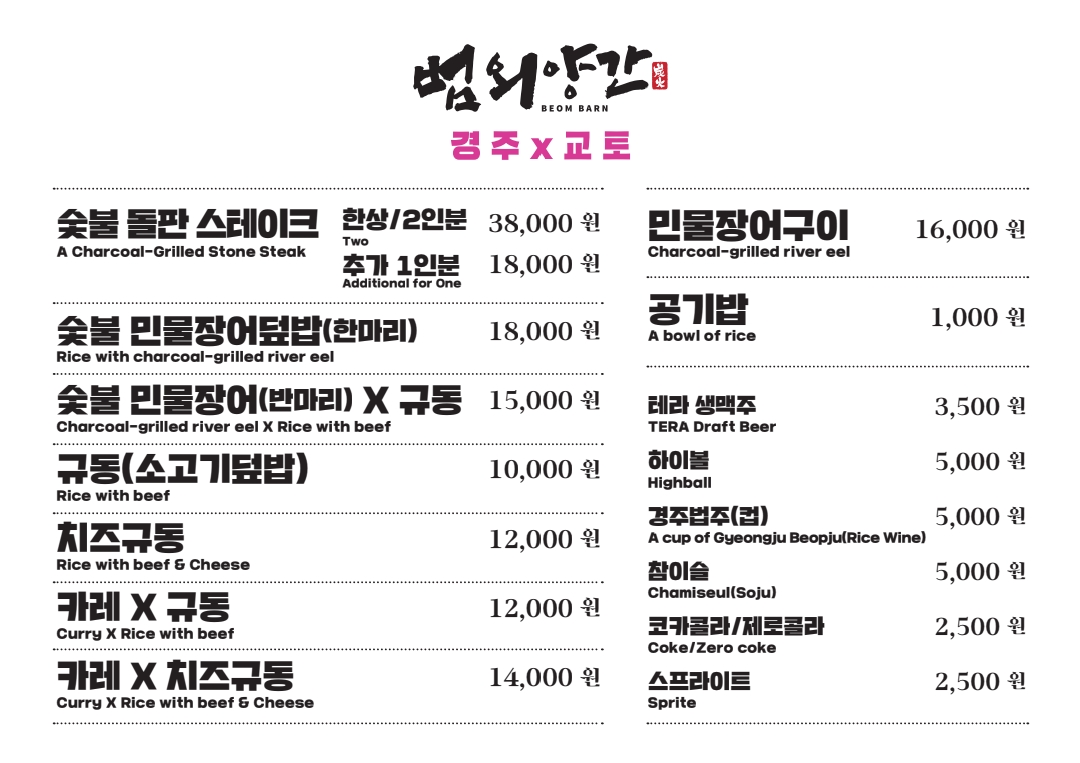 범외양간
BEOM BARN

경주 x 교토

숯불 돌판 스테이크
A Charcoal-Grilled Stone Steak
한상/2인분
Two
38,000 원
추가 1인분
Additional for One
18,000 원

숯불 민물장어덮밥(한마리)
Rice with charcoal-grilled river eel
18,000 원

숯불 민물장어(반마리) X 규동
Charcoal-grilled river eel X Rice with beef
15,000 원

규동(소고기덮밥)
Rice with beef
10,000 원

치즈규동
Rice with beef & Cheese
12,000 원

카레 X 규동
Curry X Rice with beef
12,000 원

카레 X 치즈규동
Curry X Rice with beef & Cheese
14,000 원

민물장어구이
Charcoal-grilled river eel
16,000 원

공기밥
A bowl of rice
1,000 원

테라 생맥주
TERA Draft Beer
3,500 원

하이볼
Highball
5,000 원

경주법주(컵)
A cup of Gyeongju Beopju(Rice Wine)
5,000 원

참이슬
Chamiseul(Soju)
5,000 원

코카콜라/제로콜라
Coke/Zero coke
2,500 원

스프라이트
Sprite
2,500 원